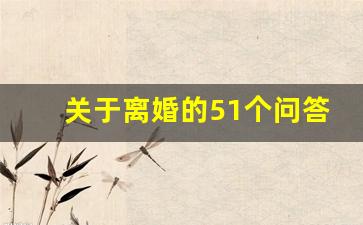 关于离婚的51个问答